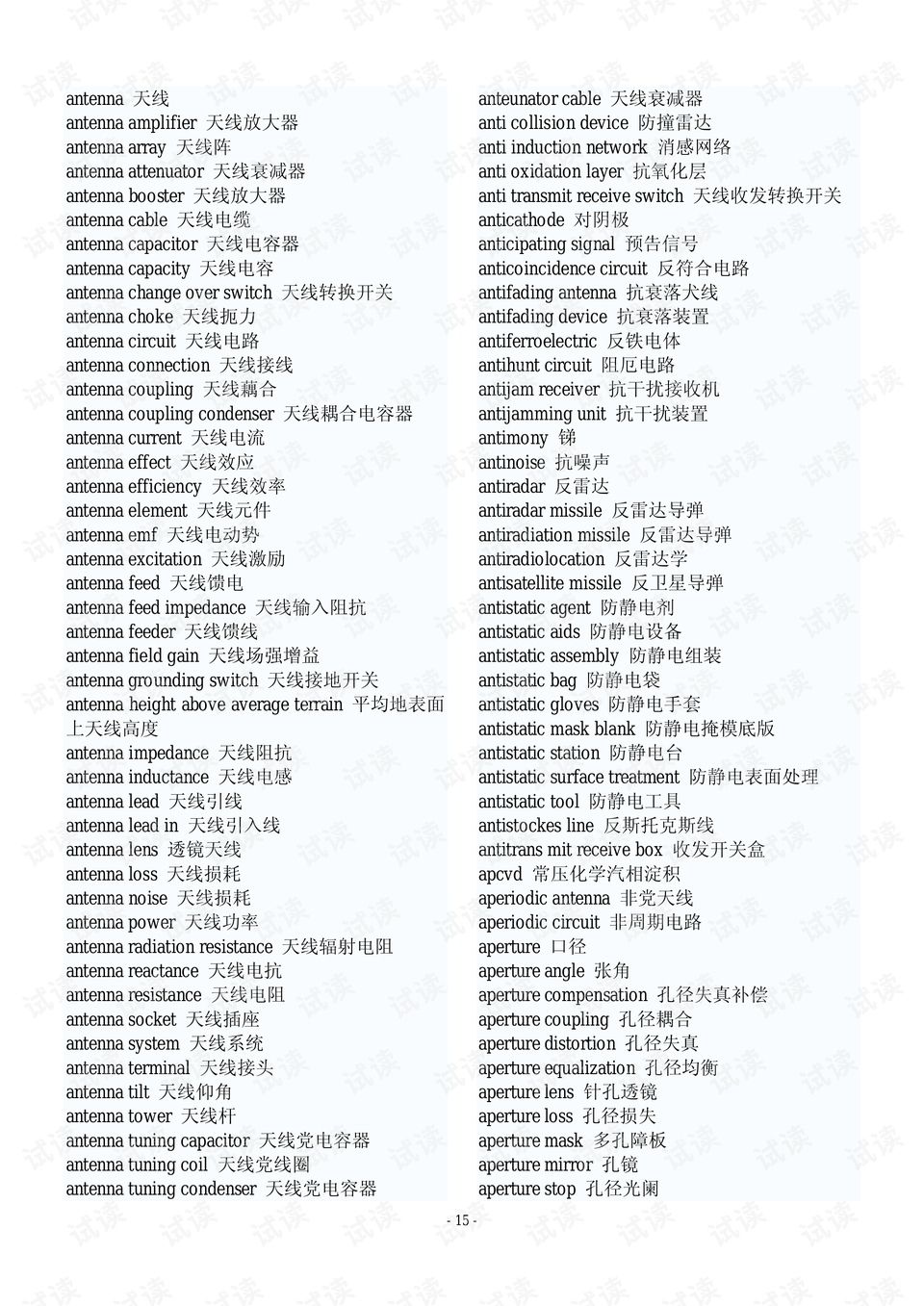 antenna 天线
antenna amplifier 天线放大器
antenna array 天线阵
antenna attenuator 天线衰减器
antenna booster 天线放大器
antenna cable 天线电缆
antenna capacitor 天线电容器
antenna capacity 天线电容
antenna change over switch 天线转换开关
antenna choke 天线扼力
antenna circuit 天线电路
antenna connection 天线接线
antenna coupling 天线藕合
antenna coupling condenser 天线耦合电容器
antenna current 天线电流
antenna effect 天线效应
antenna efficiency 天线效率
antenna element 天线元件
antenna emf 天线电动势
antenna excitation 天线激励
antenna feed 天线馈电
antenna feed impedance 天线输入阻抗
antenna feeder 天线馈线
antenna field gain 天线场强增益
antenna grounding switch 天线接地开关
antenna height above average terrain 平均地表面上天线高度
antenna impedance 天线阻抗
antenna inductance 天线电感
antenna lead 天线引线
antenna lead in 天线引入线
antenna lens 透镜天线
antenna loss 天线损耗
antenna noise 天线损耗
antenna power 天线功率
antenna radiation resistance 天线辐射电阻
antenna reactance 天线电抗
antenna resistance 天线电阻
antenna socket 天线插座
antenna system 天线系统
antenna terminal 天线接头
antenna tilt 天线仰角
antenna tower 天线杆
antenna tuning capacitor 天线党电容器
antenna tuning coil 天线党线圈
antenna tuning condenser 天线党电容器

anteunator cable 天线衰减器
anti collision device 防撞雷达
anti induction network 消感网络
anti oxidation layer 抗氧化层
anti transmit receive switch 天线收发转换开关
anticathode 对阴极
anticipating signal 预告信号
anticoincidence circuit 反符合电路
antifading antenna 抗衰落犬线
antifading device 抗衰落装置
antiferroelectric 反铁电体
antihunt circuit 阻厄电路
antijam receiver 抗干扰接收机
antijamming unit 抗干扰装置
antimony 锑
antinoise 抗噪声
antiradar 反雷达
antiradar missile 反雷达导弹
antiradiation missile 反雷达导弹
antiradiolocation 反雷达学
antisatellite missile 反卫星导弹
antistatic agent 防静电剂
antistatic aids 防静电设备
antistatic assembly 防静电组装
antistatic bag 防静电袋
antistatic gloves 防静电手套
antistatic mask blank 防静电掩模底版
antistatic station 防静电台
antistatic surface treatment 防静电表面处理
antistatic tool 防静电工具
antistockes line 反斯托克斯线
antitrans mit receive box 收发开关盒
apcvd 常压化学汽相淀积
aperiodic antenna 非党天线
aperiodic circuit 非周期电路
aperture 口径
aperture angle 张角
aperture compensation 孔径失真补偿
aperture coupling 孔径耦合
aperture distortion 孔径失真
aperture equalization 孔径均衡
aperture lens 针孔透镜
aperture loss 孔径损失
aperture mask 多孔障板
aperture mirror 孔镜
aperture stop 孔径光阑

- 15 -